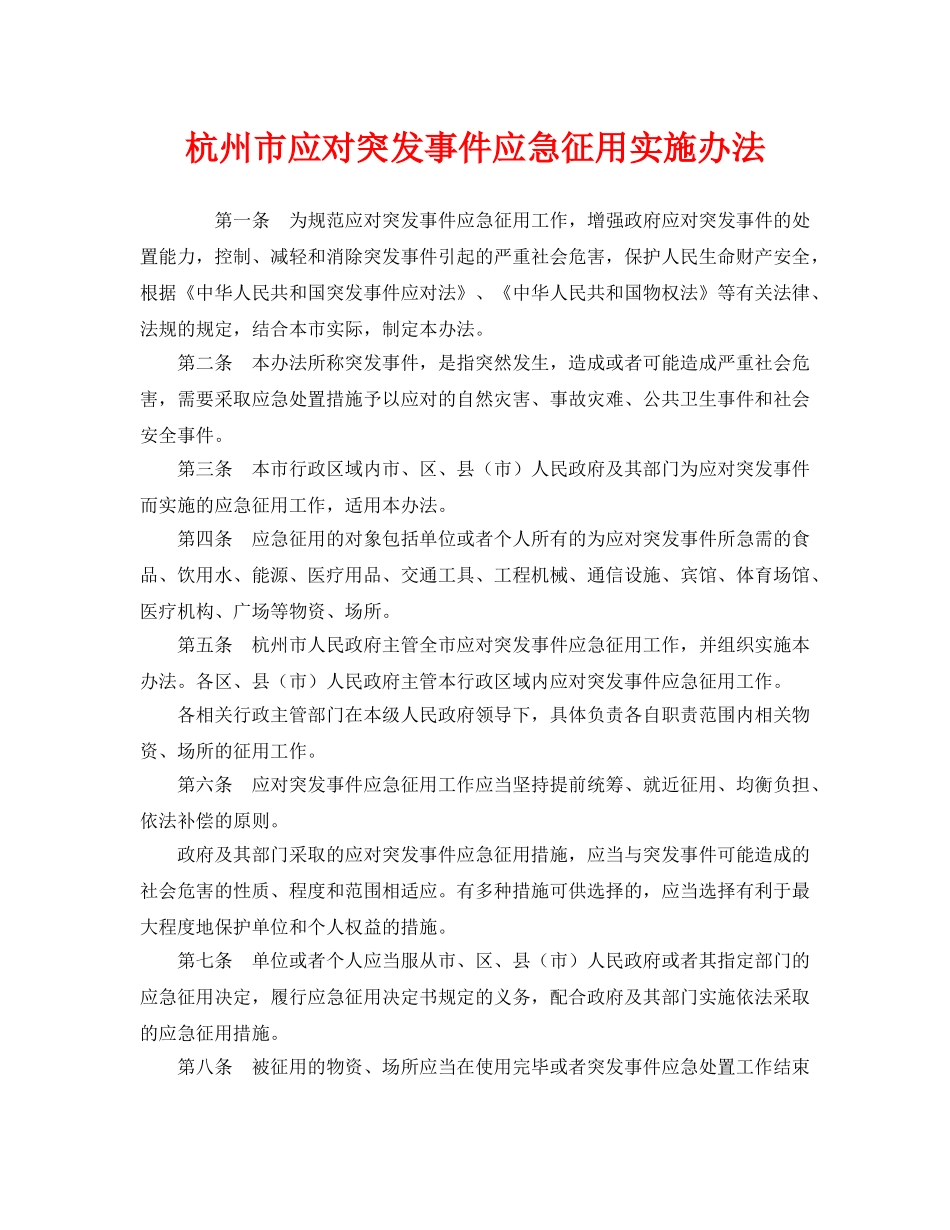 杭州市应对突发事件应急征用实施办法

第一条　为规范应对突发事件应急征用工作，增强政府应对突发事件的处置能力，控制、减轻和消除突发事件引起的严重社会危害，保护人民生命财产安全，根据《中华人民共和国突发事件应对法》、《中华人民共和国物权法》等有关法律、法规的规定，结合本市实际，制定本办法。

第二条　本办法所称突发事件，是指突然发生，造成或者可能造成严重社会危害，需要采取应急处置措施予以应对的自然灾害、事故灾难、公共卫生事件和社会安全事件。

第三条　本市行政区域内市、区、县（市）人民政府及其部门为应对突发事件而实施的应急征用工作，适用本办法。

第四条　应急征用的对象包括单位或者个人所有的为应对突发事件所急需的食品、饮用水、能源、医疗用品、交通工具、工程机械、通信设施、宾馆、体育场馆、医疗机构、广场等物资、场所。

第五条　杭州市人民政府主管全市应对突发事件应急征用工作，并组织实施本办法。各区、县（市）人民政府主管本行政区域内应对突发事件应急征用工作。

各相关行政主管部门在本级人民政府领导下，具体负责各自职责范围内相关物资、场所的征用工作。

第六条　应对突发事件应急征用工作应当坚持提前统筹、就近征用、均衡负担、依法补偿的原则。

政府及其部门采取的应对突发事件应急征用措施，应当与突发事件可能造成的社会危害的性质、程度和范围相适应。有多种措施可供选择的，应当选择有利于最大程度地保护单位和个人权益的措施。

第七条　单位或者个人应当服从市、区、县（市）人民政府或者其指定部门的应急征用决定，履行应急征用决定书规定的义务，配合政府及其部门实施依法采取的应急征用措施。

第八条　被征用的物资、场所应当在使用完毕或者突发事件应急处置工作结束